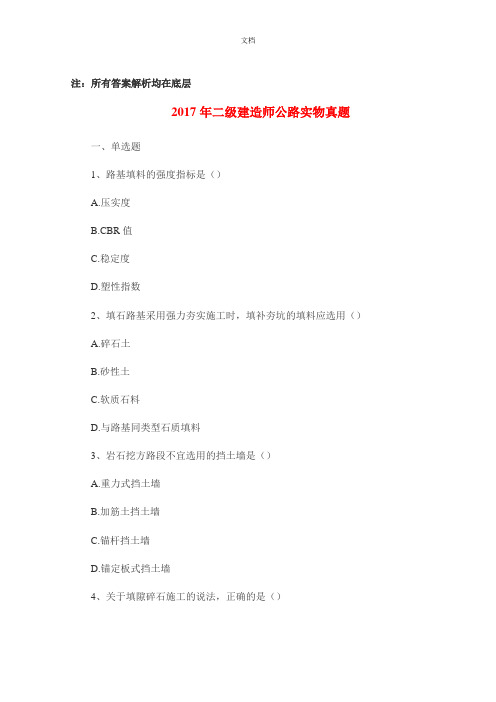 文档

注：所有答案解析均在底层

2017年二级建造师公路实物真题

一、单选题

1、路基填料的强度指标是（）

A.压实度

B.CBR值

C.稳定度

D.塑性指数

2、填石路基采用强力夯实施工时，填补夯坑的填料应选用（）

A.碎石土

B.砂性土

C.软质石料

D.与路基同类型石质填料

3、岩石挖方路段不宜选用的挡土墙是（）

A.重力式挡土墙

B.加筋土挡土墙

C.锚杆挡土墙

D.锚定板式挡土墙

4、关于填隙碎石施工的说法，正确的是（）